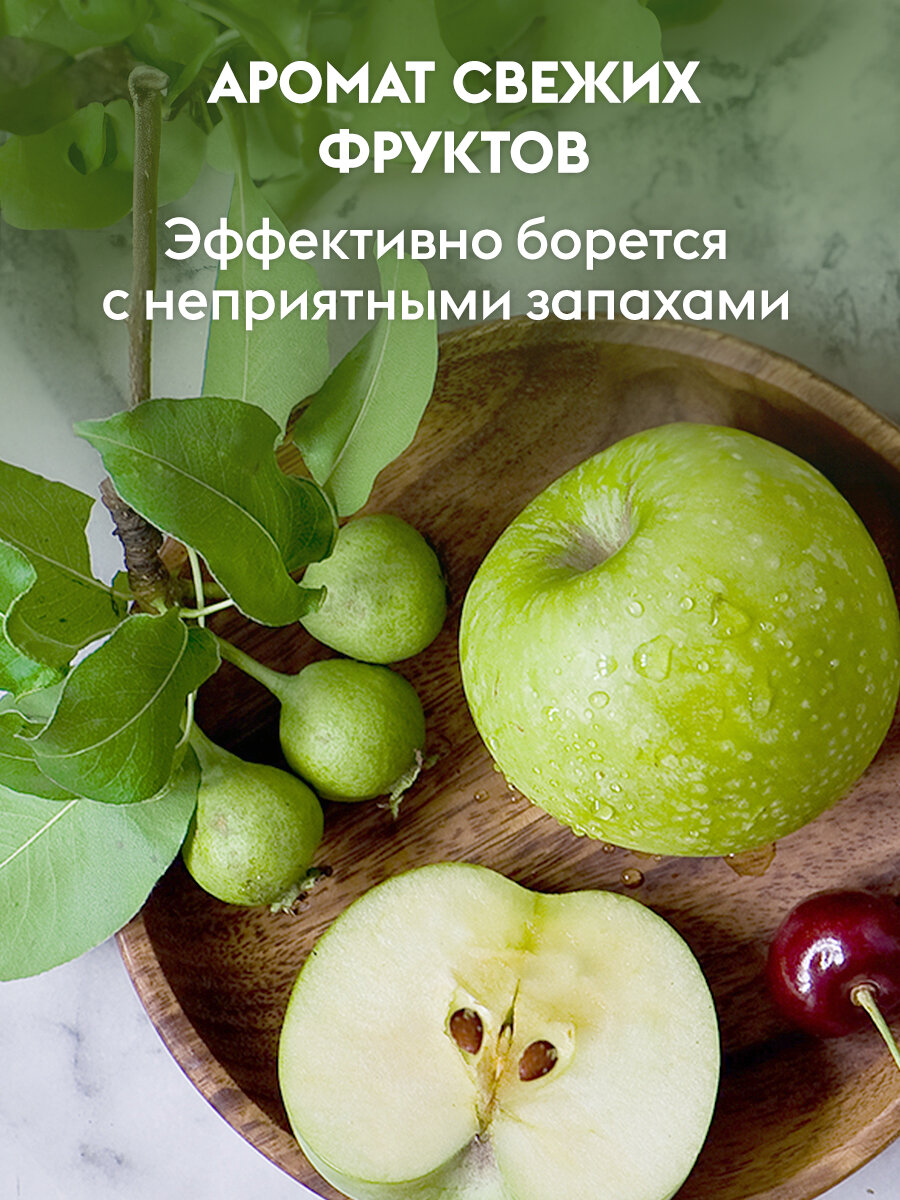 АРОМАТ СВЕЖИХ ФРУКТОВ

Эффективно борется с неприятными запахами